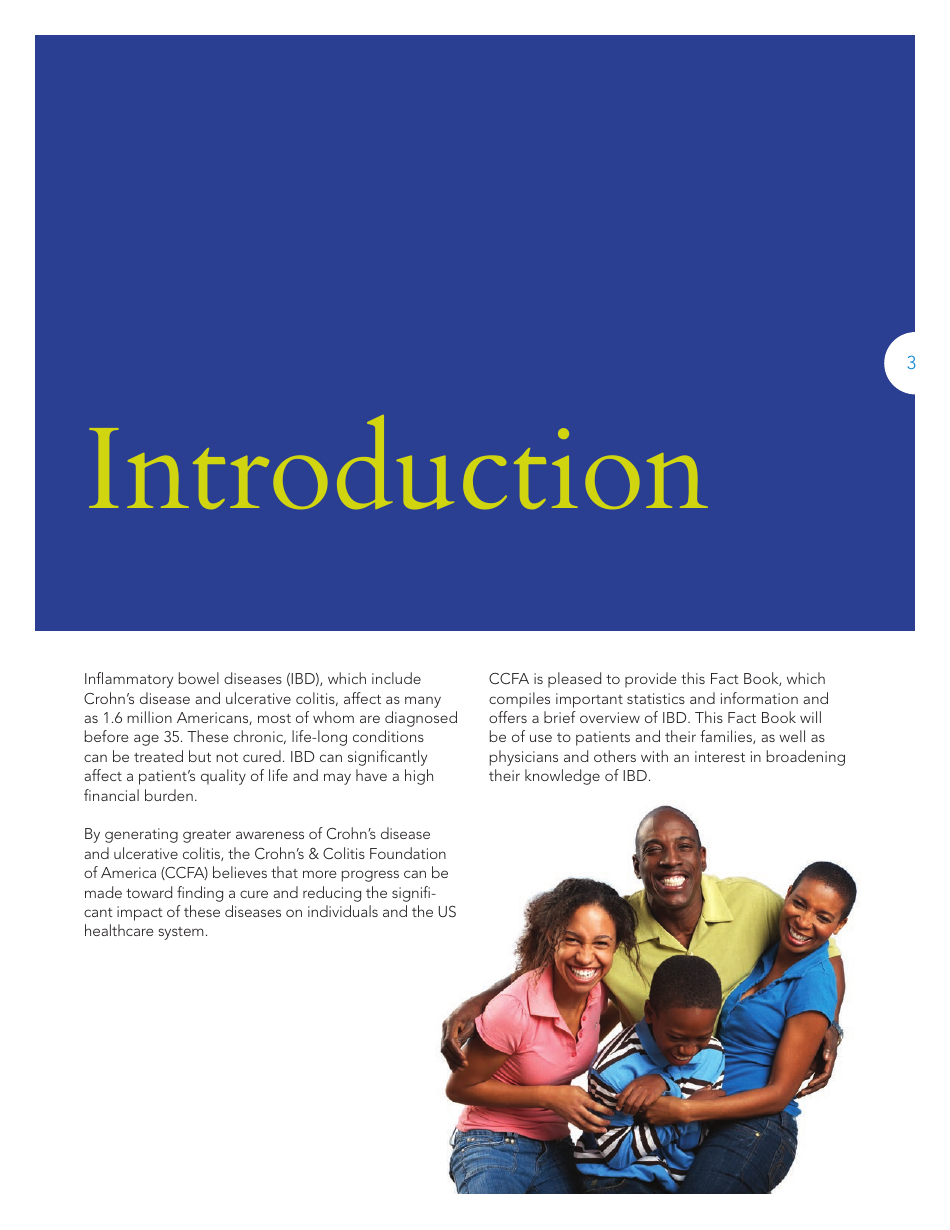 3

Introduction

Inflammatory bowel diseases (IBD), which include Crohn's disease and ulcerative colitis, affect as many as 1.6 million Americans, most of whom are diagnosed before age 35. These chronic, life-long conditions can be treated but not cured. IBD can significantly affect a patient's quality of life and may have a high financial burden.

By generating greater awareness of Crohn's disease and ulcerative colitis, the Crohn's & Colitis Foundation of America (CCFA) believes that more progress can be made toward finding a cure and reducing the significant impact of these diseases on individuals and the US healthcare system.

CCFA is pleased to provide this Fact Book, which compiles important statistics and information and offers a brief overview of IBD. This Fact Book will be of use to patients and their families, as well as physicians and others with an interest in broadening their knowledge of IBD.